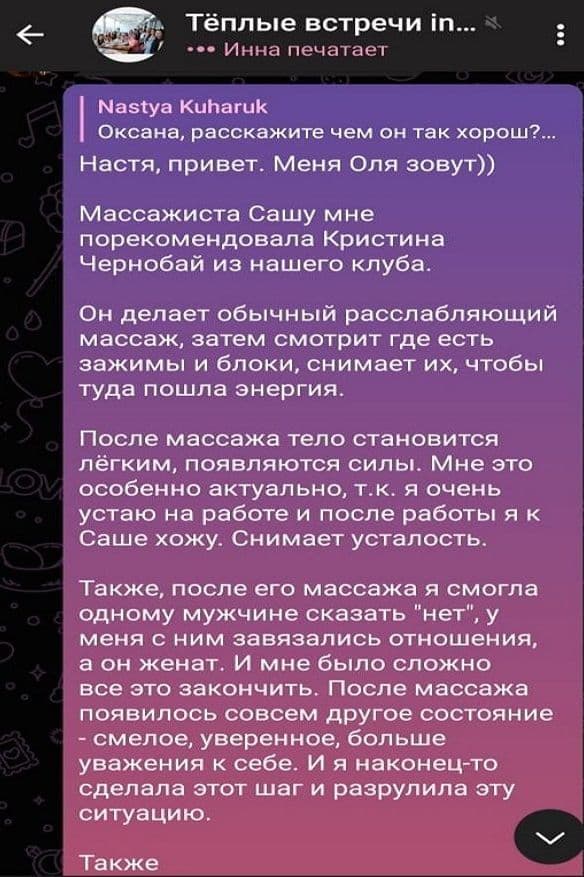 Тёплые встречи in...
••• Инна печатает

Nastya Kuharuk
Оксана, расскажите чем он так хорош?...

Настя, привет. Меня Оля зовут))

Массажиста Сашу мне порекомендовала Кристина Чернобай из нашего клуба.

Он делает обычный расслабляющий массаж, затем смотрит где есть зажимы и блоки, снимает их, чтобы туда пошла энергия.

После массажа тело становится лёгким, появляются силы. Мне это особенно актуально, т.к. я очень устаю на работе и после работы я к Саше хожу. Снимает усталость.

Также, после его массажа я смогла одному мужчине сказать "нет", у меня с ним завязались отношения, а он женат. И мне было сложно все это закончить. После массажа появилось совсем другое состояние - смелое, уверенное, больше уважения к себе. И я наконец-то сделала этот шаг и разрулила эту ситуацию.

Также